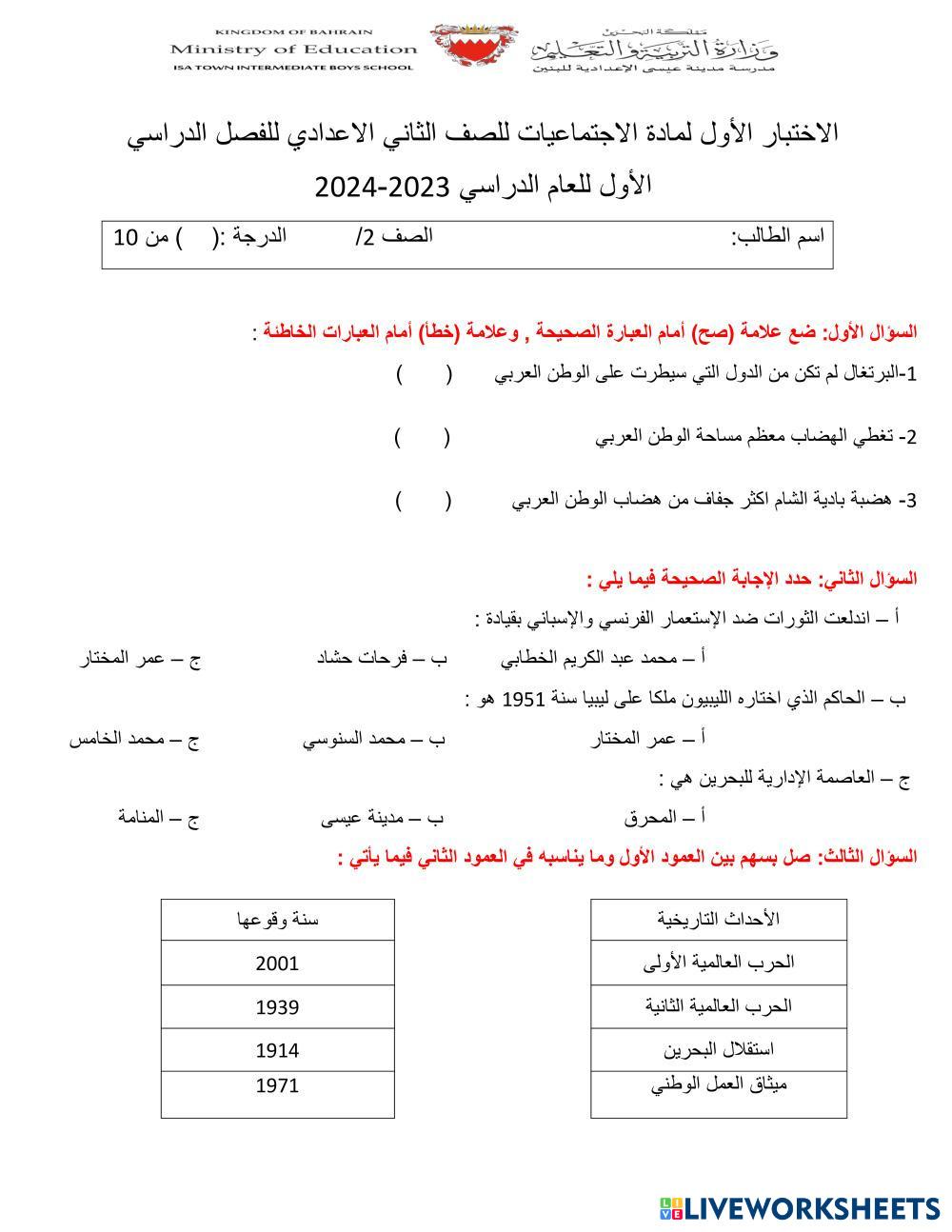 KINGDOM OF BAHRAIN
Ministry of Education
ISA TOWN INTERMEDIATE BOYS SCHOOL

مملكة البحرين
وزارة التربية والتعليم
مدرسة مدينة عيسى الإعدادية للبنين

الاختبار الأول لمادة الاجتماعيات للصف الثاني الاعدادي للفصل الدراسي الأول للعام الدراسي 2023-2024

اسم الطالب: الصف 2/ الدرجة :( ) من 10

السؤال الأول: ضع علامة (صح) أمام العبارة الصحيحة , وعلامة (خطأ) أمام العبارات الخاطئة :

1-البرتغال لم تكن من الدول التي سيطرت على الوطن العربي ( )

2- تغطي الهضاب معظم مساحة الوطن العربي ( )

3- هضبة بادية الشام اكثر جفاف من هضاب الوطن العربي ( )

السؤال الثاني: حدد الإجابة الصحيحة فيما يلي :

أ – اندلعت الثورات ضد الإستعمار الفرنسي والإسباني بقيادة :

أ – محمد عبد الكريم الخطابي ب – فرحات حشاد ج – عمر المختار

ب – الحاكم الذي اختاره الليبيون ملكا على ليبيا سنة 1951 هو :

أ – عمر المختار ب – محمد السنوسي ج – محمد الخامس

ج – العاصمة الإدارية للبحرين هي :

أ – المحرق ب – مدينة عيسى ج – المنامة

السؤال الثالث: صل بسهم بين العمود الأول وما يناسبه في العمود الثاني فيما يأتي :

| الأحداث التاريخية |
|---|
| الحرب العالمية الأولى |
| الحرب العالمية الثانية |
| استقلال البحرين |
| ميثاق العمل الوطني |

| سنة وقوعها |
|---|
| 2001 |
| 1939 |
| 1914 |
| 1971 |

LIVEWORKSHEETS